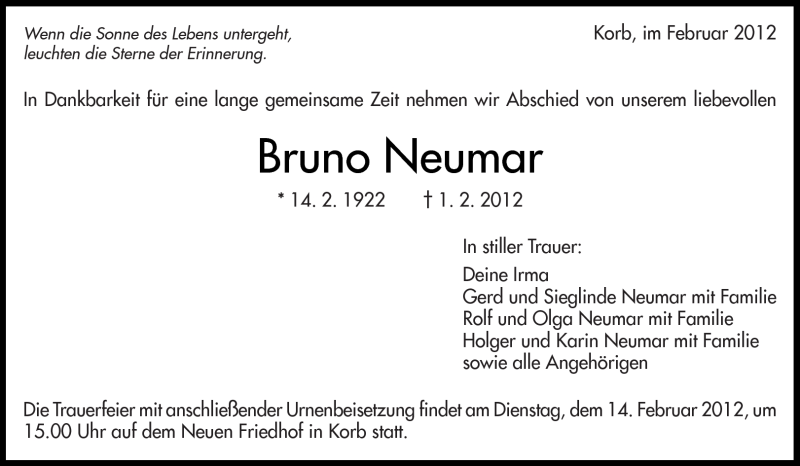 Wenn die Sonne des Lebens untergeht,
leuchten die Sterne der Erinnerung.

Korb, im Februar 2012

In Dankbarkeit für eine lange gemeinsame Zeit nehmen wir Abschied von unserem liebevollen

Bruno Neumar

* 14. 2. 1922 † 1. 2. 2012

In stiller Trauer:

Deine Irma
Gerd und Sieglinde Neumar mit Familie
Rolf und Olga Neumar mit Familie
Holger und Karin Neumar mit Familie
sowie alle Angehörigen

Die Trauerfeier mit anschließender Urnenbeisetzung findet am Dienstag, dem 14. Februar 2012, um 15.00 Uhr auf dem Neuen Friedhof in Korb statt.